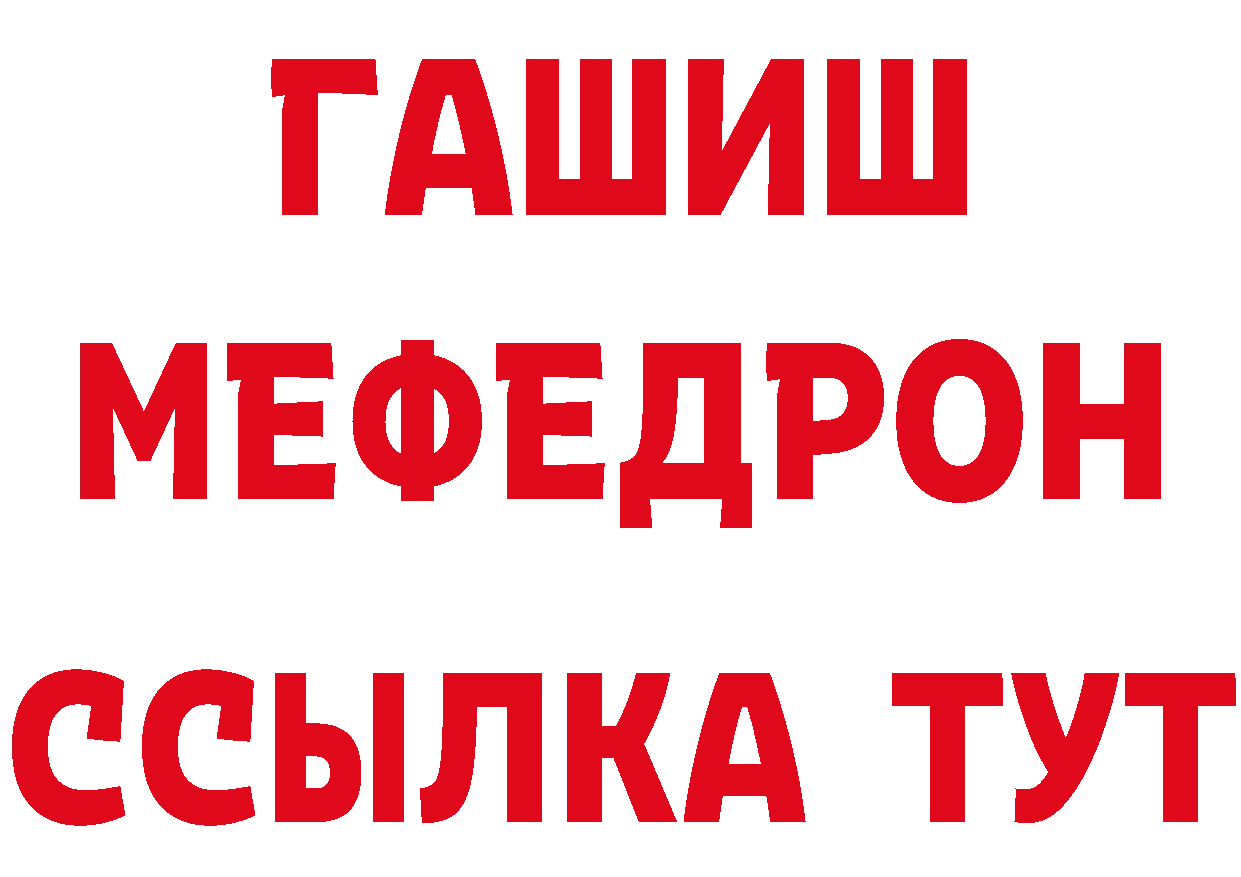 ГАШИШ
МЕФЕДРОН
ССЫЛКА ТУТ